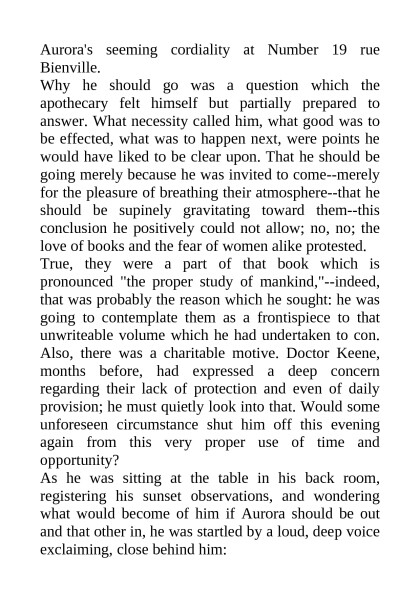 Aurora's seeming cordiality at Number 19 rue Bienville.
Why he should go was a question which the apothecary felt himself but partially prepared to answer. What necessity called him, what good was to be effected, what was to happen next, were points he would have liked to be clear upon. That he should be going merely because he was invited to come--merely for the pleasure of breathing their atmosphere--that he should be supinely gravitating toward them--this conclusion he positively could not allow; no, no; the love of books and the fear of women alike protested.
True, they were a part of that book which is pronounced "the proper study of mankind,"--indeed, that was probably the reason which he sought: he was going to contemplate them as a frontispiece to that unwriteable volume which he had undertaken to con. Also, there was a charitable motive. Doctor Keene, months before, had expressed a deep concern regarding their lack of protection and even of daily provision; he must quietly look into that. Would some unforeseen circumstance shut him off this evening again from this very proper use of time and opportunity?
As he was sitting at the table in his back room, registering his sunset observations, and wondering what would become of him if Aurora should be out and that other in, he was startled by a loud, deep voice exclaiming, close behind him: